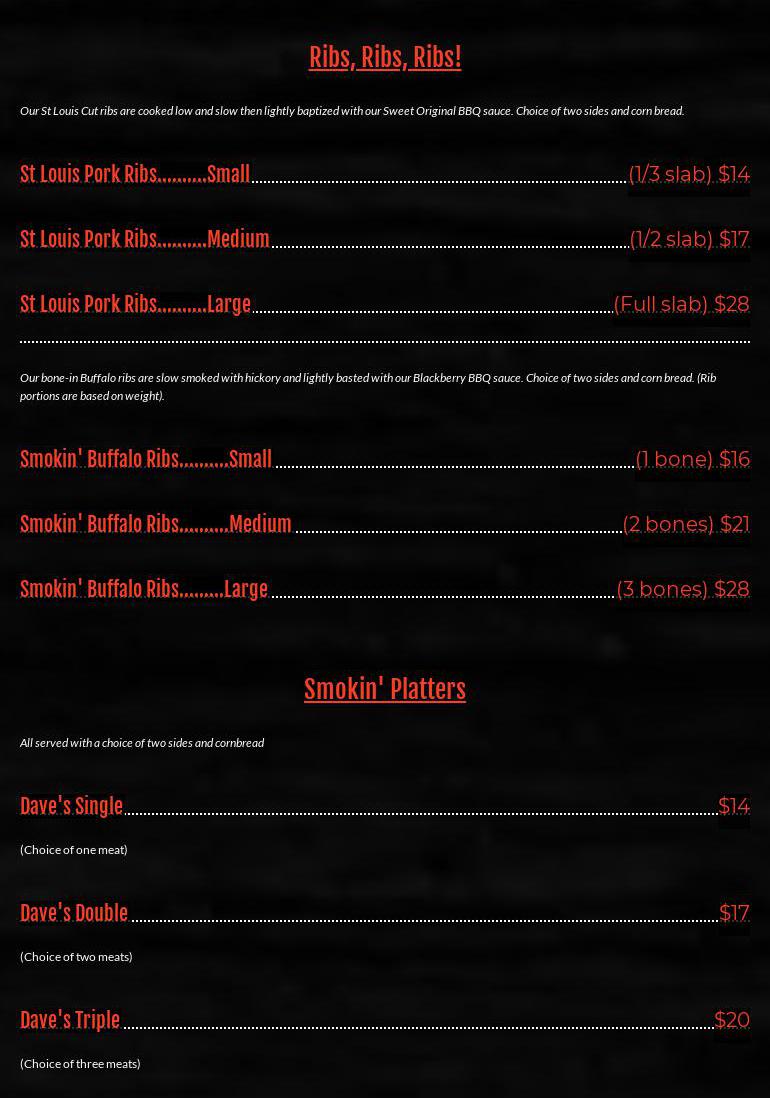 Ribs, Ribs, Ribs!

Our St Louis Cut ribs are cooked low and slow then lightly baptized with our Sweet Original BBQ sauce. Choice of two sides and corn bread.

St Louis Pork Ribs..........Small (1/3 slab) $14

St Louis Pork Ribs..........Medium (1/2 slab) $17

St Louis Pork Ribs..........Large (Full slab) $28

Our bone-in Buffalo ribs are slow smoked with hickory and lightly basted with our Blackberry BBQ sauce. Choice of two sides and corn bread. (Rib portions are based on weight).

Smokin' Buffalo Ribs..........Small (1 bone) $16

Smokin' Buffalo Ribs..........Medium (2 bones) $21

Smokin' Buffalo Ribs.........Large (3 bones) $28

Smokin' Platters

All served with a choice of two sides and cornbread

Dave's Single $14

(Choice of one meat)

Dave's Double $17

(Choice of two meats)

Dave's Triple $20

(Choice of three meats)